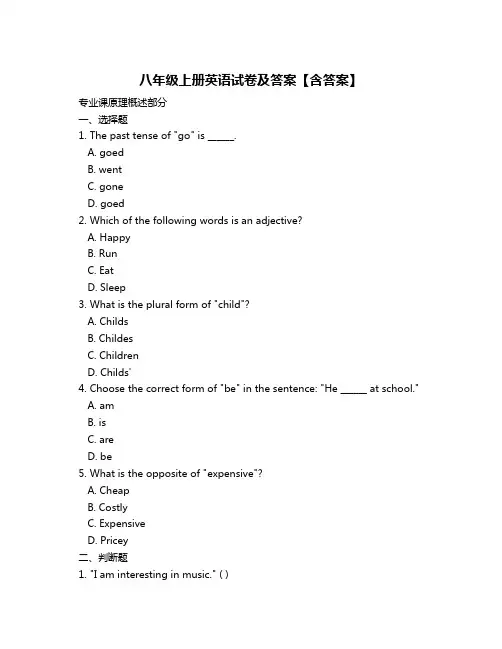 八年级上册英语试卷及答案【含答案】

专业课原理概述部分

一、选择题

1. The past tense of "go" is _____.

A. goed

B. went

C. gone

D. goed

2. Which of the following words is an adjective?

A. Happy

B. Run

C. Eat

D. Sleep

3. What is the plural form of "child"?

A. Childs

B. Childes

C. Children

D. Childs'

4. Choose the correct form of "be" in the sentence: "He _____ at school."

A. am

B. is

C. are

D. be

5. What is the opposite of "expensive"?

A. Cheap

B. Costly

C. Expensive

D. Pricey

二、判断题

1. "I am interesting in music." ( )